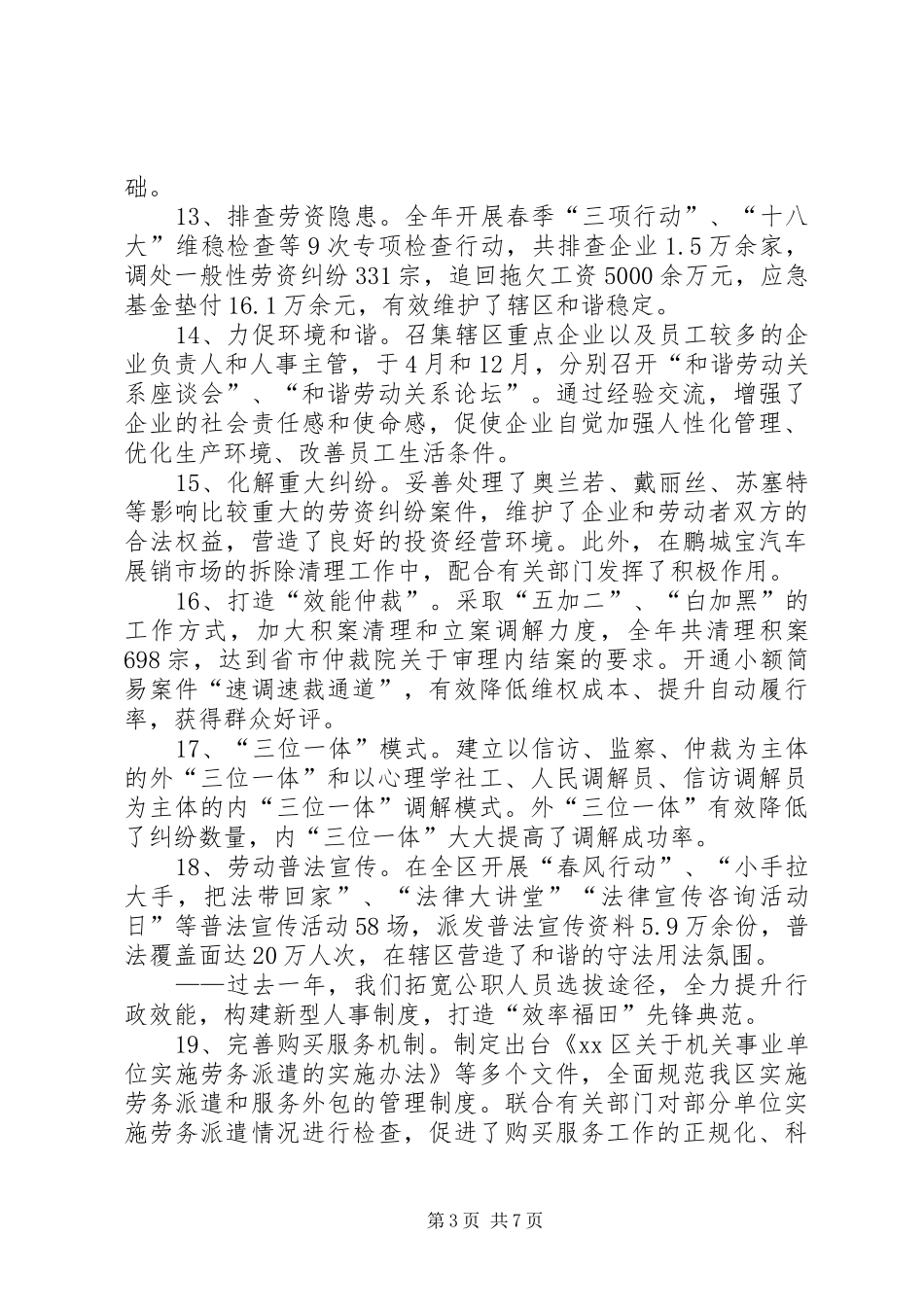 础。

13、排查劳资隐患。全年开展春季“三项行动”、“十八大”维稳检查等9次专项检查行动，共排查企业1.5万余家，调处一般性劳资纠纷331宗，追回拖欠工资5000余万元，应急基金垫付16.1万余元，有效维护了辖区和谐稳定。

14、力促环境和谐。召集辖区重点企业以及员工较多的企业负责人和人事主管，于4月和12月，分别召开“和谐劳动关系座谈会”、“和谐劳动关系论坛”。通过经验交流，增强了企业的社会责任感和使命感，促使企业自觉加强人性化管理、优化生产环境、改善员工生活条件。

15、化解重大纠纷。妥善处理了奥兰若、戴丽丝、苏塞特等影响比较重大的劳资纠纷案件，维护了企业和劳动者双方的合法权益，营造了良好的投资经营环境。此外，在鹏城宝汽车展销市场的拆除清理工作中，配合有关部门发挥了积极作用。

16、打造“效能仲裁”。采取“五加二”、“白加黑”的工作方式，加大积案清理和立案调解力度，全年共清理积案698宗，达到省市仲裁院关于审理内结案的要求。开通小额简易案件“速调速裁通道”，有效降低维权成本、提升自动履行率，获得群众好评。

17、“三位一体”模式。建立以信访、监察、仲裁为主体的外“三位一体”和以心理学社工、人民调解员、信访调解员为主体的内“三位一体”调解模式。外“三位一体”有效降低了纠纷数量，内“三位一体”大大提高了调解成功率。

18、劳动普法宣传。在全区开展“春风行动”、“小手拉大手，把法带回家”、“法律大讲堂”“法律宣传咨询活动日”等普法宣传活动58场，派发普法宣传资料5.9万余份，普法覆盖面达20万人次，在辖区营造了和谐的守法用法氛围。

——过去一年，我们拓宽公职人员选拔途径，全力提升行政效能，构建新型人事制度，打造“效率福田”先锋典范。

19、完善购买服务机制。制定出台《xx区关于机关事业单位实施劳务派遣的实施办法》等多个文件，全面规范我区实施劳务派遣和服务外包的管理制度。联合有关部门对部分单位实施劳务派遣情况进行检查，促进了购买服务工作的正规化、科

第3页 共7页